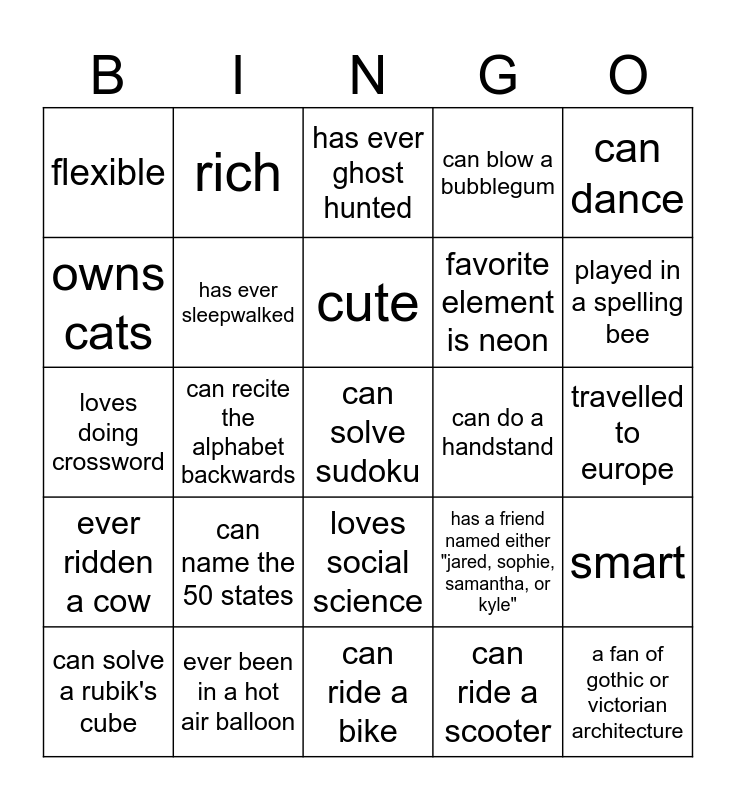 | B | I | N | G | O |
|---|---|---|---|---|
| flexible | rich | has ever ghost hunted | can blow a bubblegum | can dance |
| owns cats | has ever sleepwalked | cute | favorite element is neon | played in a spelling bee |
| loves doing crossword | can recite the alphabet backwards | can solve sudoku | can do a handstand | travelled to europe |
| ever ridden a cow | can name the 50 states | loves social science | has a friend named either "jared, sophie, samantha, or kyle" | smart |
| can solve a rubik's cube | ever been in a hot air balloon | can ride a bike | can ride a scooter | a fan of gothic or victorian architecture |